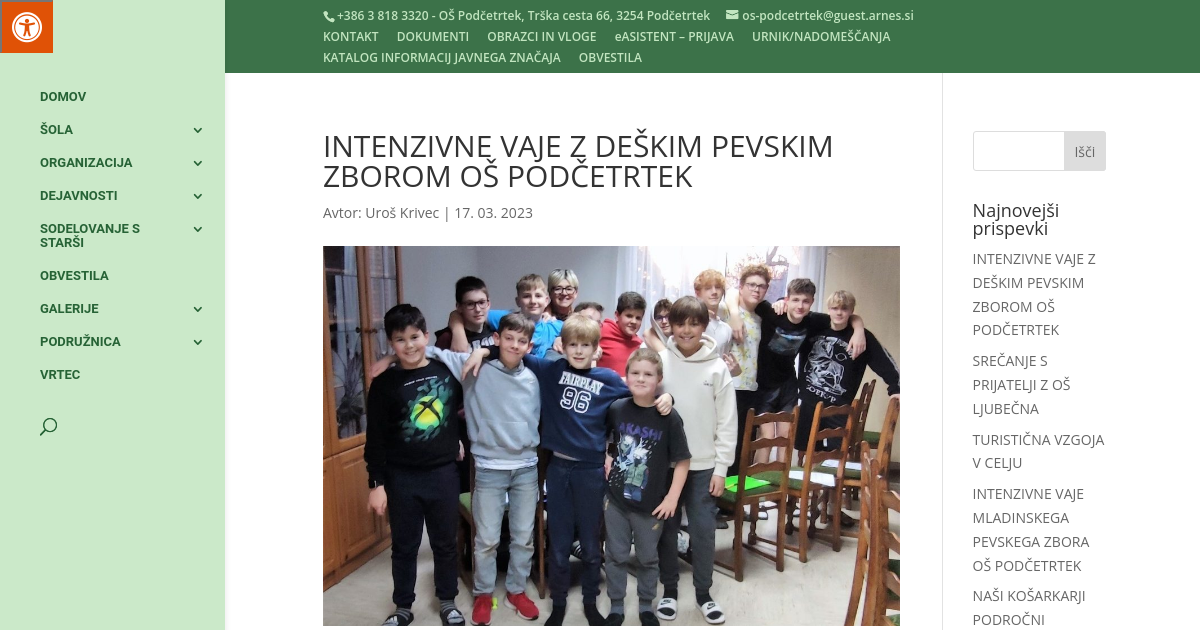 +386 3 818 3320 - OŠ Podčetrtek, Trška cesta 66, 3254 Podčetrtek os-podcetrtek@guest.arnes.si
KONTAKT DOKUMENTI OBRAZCI IN VLOGE eASISTENT – PRIJAVA URNIK/NADOMEŠČANJA
KATALOG INFORMACIJ JAVNEGA ZNAČAJA OBVESTILA

DOMOV
ŠOLA
ORGANIZACIJA
DEJAVNOSTI
SODELOVANJE S STARŠI
OBVESTILA
GALERIJE
PODRUŽNICA
VRTEC

INTENZIVNE VAJE Z DEŠKIM PEVSKIM ZBOROM OŠ PODČETRTEK

Avtor: Uroš Krivec | 17. 03. 2023

FAIRPLAY 96

AKASHI

Išči

Najnovejši prispevki

INTENZIVNE VAJE Z DEŠKIM PEVSKIM ZBOROM OŠ PODČETRTEK

SREČANJE S PRIJATELJI Z OŠ LJUBEČNA

TURISTIČNA VZGOJA V CELJU

INTENZIVNE VAJE MLADINSKEGA PEVSKEGA ZBORA OŠ PODČETRTEK

NAŠI KOŠARKARJI PODROČNI